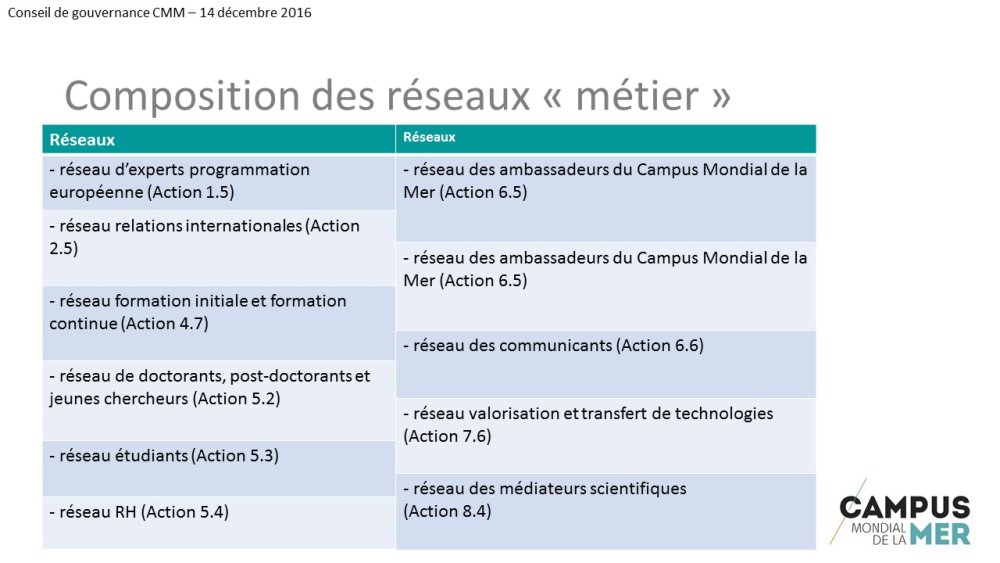 Conseil de gouvernance CMM – 14 décembre 2016

Composition des réseaux « métier »

Réseaux

- réseau d'experts programmation européenne (Action 1.5)

- réseau relations internationales (Action 2.5)

- réseau formation initiale et formation continue (Action 4.7)

- réseau de doctorants, post-doctorants et jeunes chercheurs (Action 5.2)

- réseau étudiants (Action 5.3)

- réseau RH (Action 5.4)

Réseaux

- réseau des ambassadeurs du Campus Mondial de la Mer (Action 6.5)

- réseau des ambassadeurs du Campus Mondial de la Mer (Action 6.5)

- réseau des communicants (Action 6.6)

- réseau valorisation et transfert de technologies (Action 7.6)

- réseau des médiateurs scientifiques (Action 8.4)

CAMPUS
MONDIAL DE LA MER